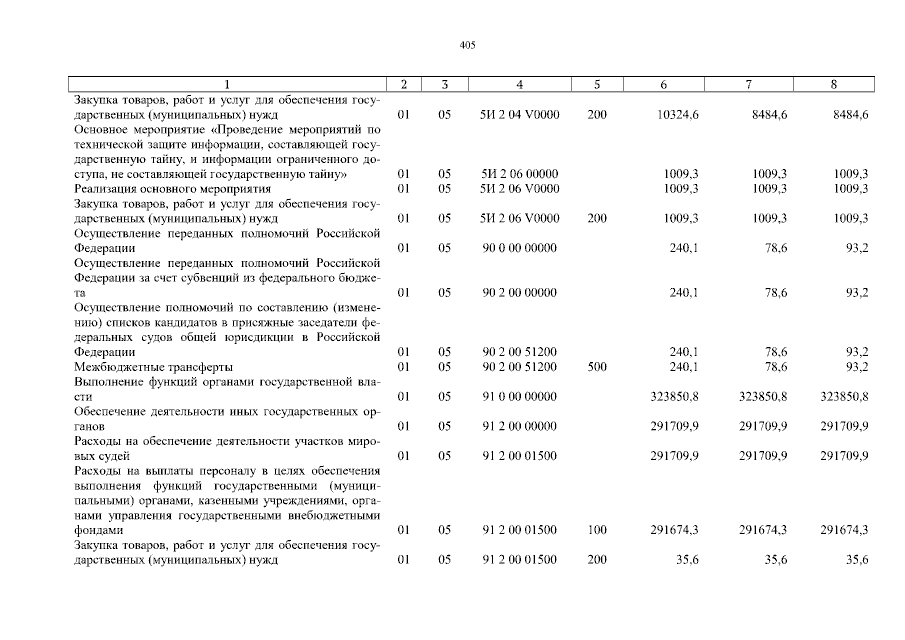 405

| 1 | 2 | 3 | 4 | 5 | 6 | 7 | 8 |
|---|---|---|---|---|---|---|---|
| Закупка товаров, работ и услуг для обеспечения государственных (муниципальных) нужд | 01 | 05 | 5И 2 04 V0000 | 200 | 10324,6 | 8484,6 | 8484,6 |
| Основное мероприятие «Проведение мероприятий по технической защите информации, составляющей государственную тайну, и информации ограниченного доступа, не составляющей государственную тайну» | 01 | 05 | 5И 2 06 00000 | | 1009,3 | 1009,3 | 1009,3 |
| Реализация основного мероприятия | 01 | 05 | 5И 2 06 V0000 | | 1009,3 | 1009,3 | 1009,3 |
| Закупка товаров, работ и услуг для обеспечения государственных (муниципальных) нужд | 01 | 05 | 5И 2 06 V0000 | 200 | 1009,3 | 1009,3 | 1009,3 |
| Осуществление переданных полномочий Российской Федерации | 01 | 05 | 90 0 00 00000 | | 240,1 | 78,6 | 93,2 |
| Осуществление переданных полномочий Российской Федерации за счет субвенций из федерального бюджета | 01 | 05 | 90 2 00 00000 | | 240,1 | 78,6 | 93,2 |
| Осуществление полномочий по составлению (изменению) списков кандидатов в присяжные заседатели федеральных судов общей юрисдикции в Российской Федерации | 01 | 05 | 90 2 00 51200 | | 240,1 | 78,6 | 93,2 |
| Межбюджетные трансферты | 01 | 05 | 90 2 00 51200 | 500 | 240,1 | 78,6 | 93,2 |
| Выполнение функций органами государственной власти | 01 | 05 | 91 0 00 00000 | | 323850,8 | 323850,8 | 323850,8 |
| Обеспечение деятельности иных государственных органов | 01 | 05 | 91 2 00 00000 | | 291709,9 | 291709,9 | 291709,9 |
| Расходы на обеспечение деятельности участков мировых судей | 01 | 05 | 91 2 00 01500 | | 291709,9 | 291709,9 | 291709,9 |
| Расходы на выплаты персоналу в целях обеспечения выполнения функций государственными (муниципальными) органами, казенными учреждениями, органами управления государственными внебюджетными фондами | 01 | 05 | 91 2 00 01500 | 100 | 291674,3 | 291674,3 | 291674,3 |
| Закупка товаров, работ и услуг для обеспечения государственных (муниципальных) нужд | 01 | 05 | 91 2 00 01500 | 200 | 35,6 | 35,6 | 35,6 |